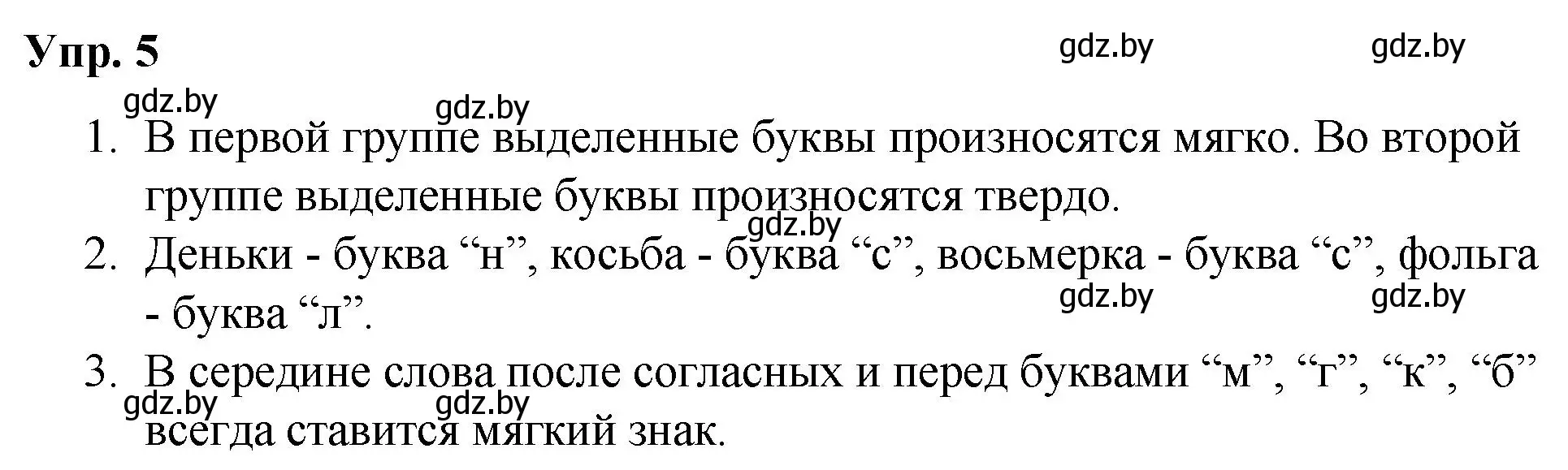 Упр. 5

gdz.by gdz.by

gdz.by gdz.by

1. В первой группе выделенные буквы произносятся мягко. Во второй группе выделенные буквы произносятся твердо.

gdz.by

2. Деньки - буква “н”, косьба - буква “с”, восьмерка - буква “с”, фольга - буква “л”.

gdz.by gdz.by

3. В середине слова после согласных и перед буквами “м”, “г”, “к”, “б” всегда ставится мягкий знак.

gdz.by gdz.by